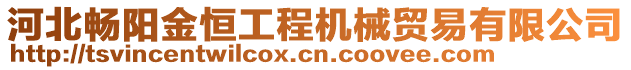 河北畅阳金恒工程机械贸易有限公司
http://tsvincentwilcox.cn.coovee.com